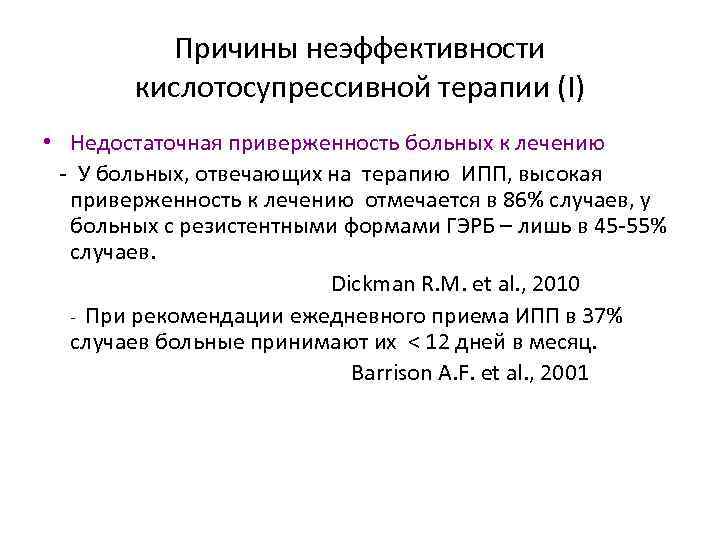 Причины неэффективности кислотосупрессивной терапии (I)

• Недостаточная приверженность больных к лечению

- У больных, отвечающих на терапию ИПП, высокая приверженность к лечению отмечается в 86% случаев, у больных с резистентными формами ГЭРБ – лишь в 45-55% случаев.

Dickman R.M. et al., 2010

- При рекомендации ежедневного приема ИПП в 37% случаев больные принимают их < 12 дней в месяц.

Barrison A.F. et al., 2001